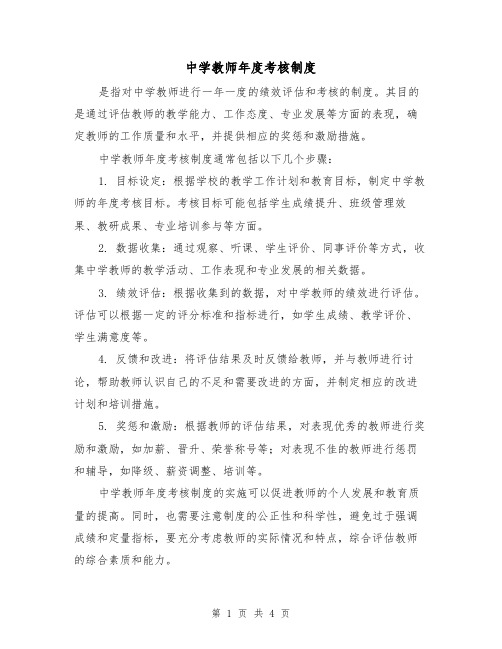 中学教师年度考核制度

是指对中学教师进行一年一度的绩效评估和考核的制度。其目的是通过评估教师的教学能力、工作态度、专业发展等方面的表现，确定教师的工作质量和水平，并提供相应的奖惩和激励措施。

中学教师年度考核制度通常包括以下几个步骤：

1. 目标设定：根据学校的教学工作计划和教育目标，制定中学教师的年度考核目标。考核目标可能包括学生成绩提升、班级管理效果、教研成果、专业培训参与等方面。

2. 数据收集：通过观察、听课、学生评价、同事评价等方式，收集中学教师的教学活动、工作表现和专业发展的相关数据。

3. 绩效评估：根据收集到的数据，对中学教师的绩效进行评估。评估可以根据一定的评分标准和指标进行，如学生成绩、教学评价、学生满意度等。

4. 反馈和改进：将评估结果及时反馈给教师，并与教师进行讨论，帮助教师认识自己的不足和需要改进的方面，并制定相应的改进计划和培训措施。

5. 奖惩和激励：根据教师的评估结果，对表现优秀的教师进行奖励和激励，如加薪、晋升、荣誉称号等；对表现不佳的教师进行惩罚和辅导，如降级、薪资调整、培训等。

中学教师年度考核制度的实施可以促进教师的个人发展和教育质量的提高。同时，也需要注意制度的公正性和科学性，避免过于强调成绩和定量指标，要充分考虑教师的实际情况和特点，综合评估教师的综合素质和能力。

第 1 页 共 4 页